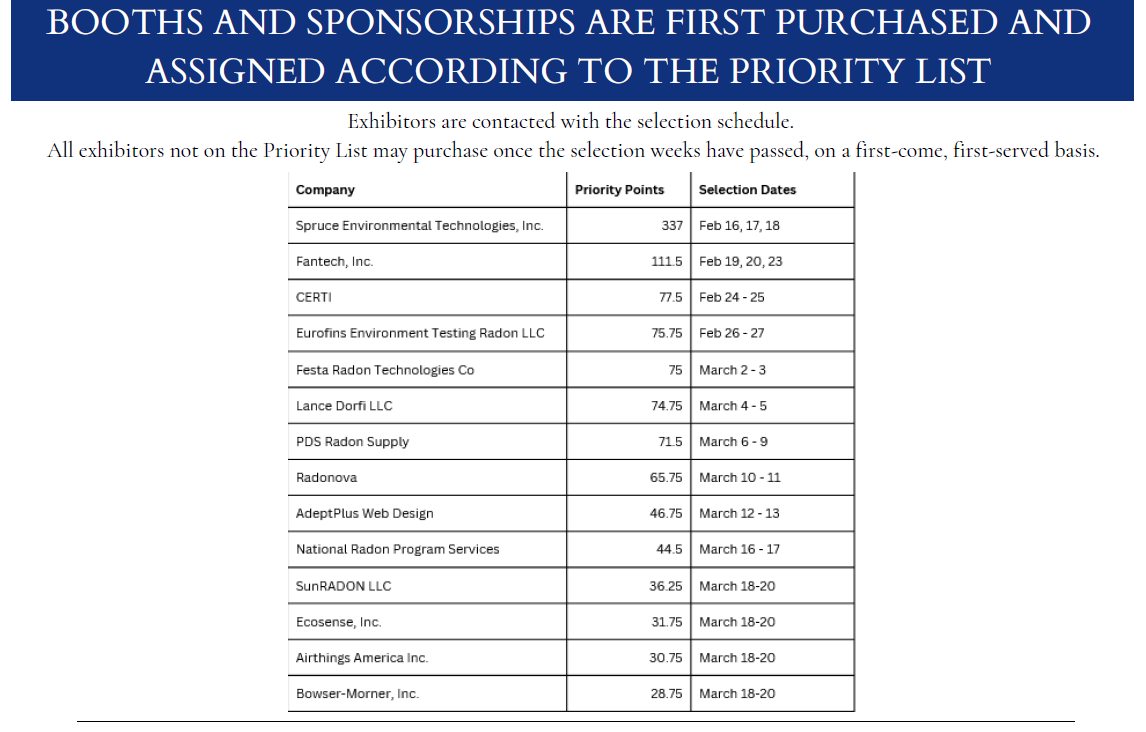 BOOTHS AND SPONSORSHIPS ARE FIRST PURCHASED AND ASSIGNED ACCORDING TO THE PRIORITY LIST

Exhibitors are contacted with the selection schedule.
All exhibitors not on the Priority List may purchase once the selection weeks have passed, on a first-come, first-served basis.

| Company | Priority Points | Selection Dates |
|---|---|---|
| Spruce Environmental Technologies, Inc. | 337 | Feb 16, 17, 18 |
| Fantech, Inc. | 111.5 | Feb 19, 20, 23 |
| CERTI | 77.5 | Feb 24 - 25 |
| Eurofins Environment Testing Radon LLC | 75.75 | Feb 26 - 27 |
| Festa Radon Technologies Co | 75 | March 2 - 3 |
| Lance Dorfi LLC | 74.75 | March 4 - 5 |
| PDS Radon Supply | 71.5 | March 6 - 9 |
| Radonova | 65.75 | March 10 - 11 |
| AdeptPlus Web Design | 46.75 | March 12 - 13 |
| National Radon Program Services | 44.5 | March 16 - 17 |
| SunRADON LLC | 36.25 | March 18-20 |
| Ecosense, Inc. | 31.75 | March 18-20 |
| Airthings America Inc. | 30.75 | March 18-20 |
| Bowser-Morner, Inc. | 28.75 | March 18-20 |